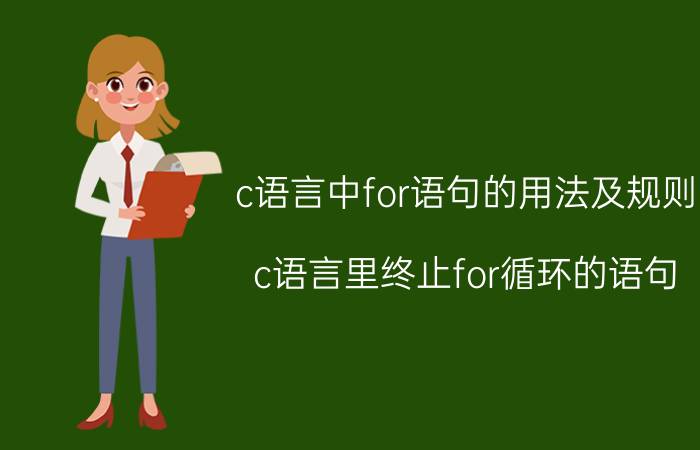 c语言中for语句的用法及规则

c语言里终止for循环的语句